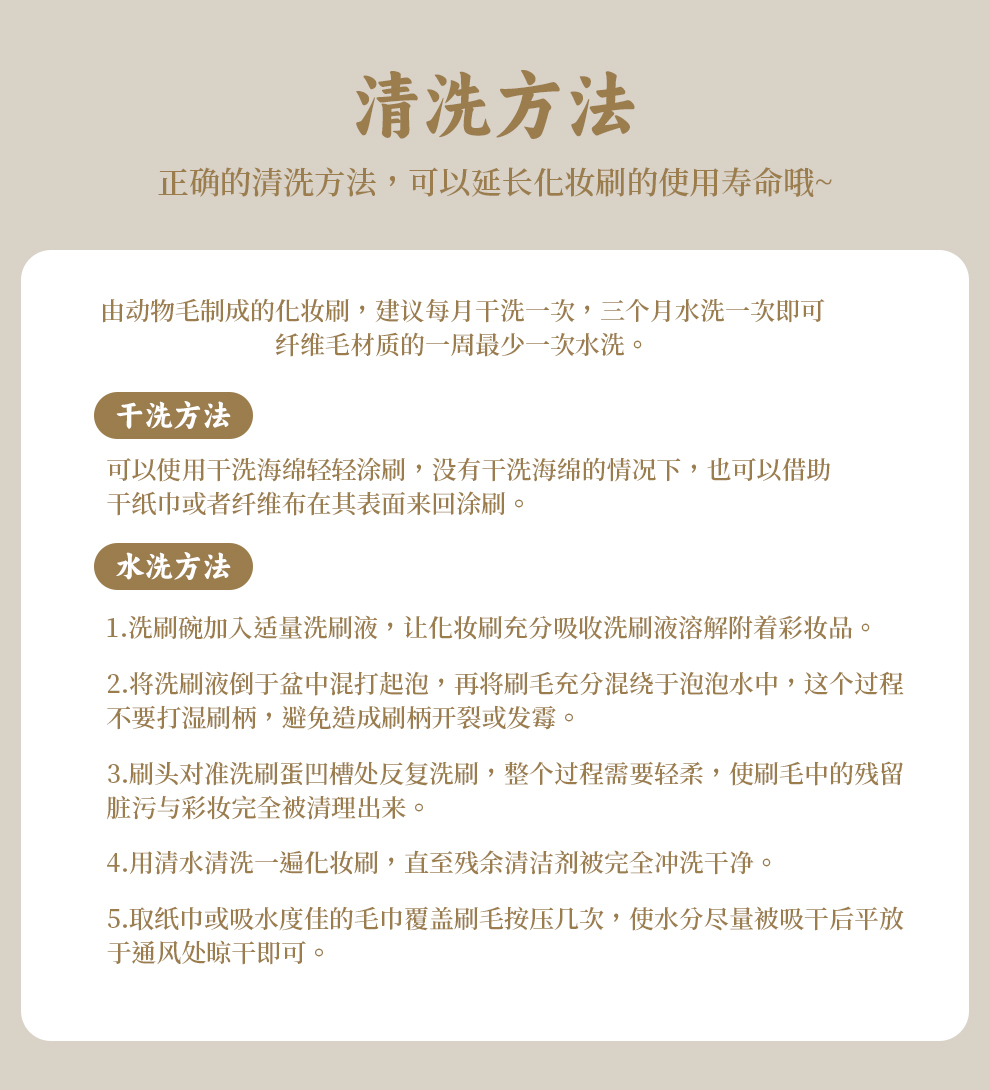 清洗方法

正确的清洗方法，可以延长化妆刷的使用寿命哦~

由动物毛制成的化妆刷，建议每月干洗一次，三个月水洗一次即可
纤维毛材质的一周最少一次水洗。

干洗方法

可以使用干洗海绵轻轻涂刷，没有干洗海绵的情况下，也可以借助干纸巾或者纤维布在其表面来回涂刷。

水洗方法

1.洗刷碗加入适量洗刷液，让化妆刷充分吸收洗刷液溶解附着彩妆品。

2.将洗刷液倒于盆中混打起泡，再将刷毛充分混绕于泡泡水中，这个过程不要打湿刷柄，避免造成刷柄开裂或发霉。

3.刷头对准洗刷蛋凹槽处反复洗刷，整个过程需要轻柔，使刷毛中的残留脏污与彩妆完全被清理出来。

4.用清水清洗一遍化妆刷，直至残余清洁剂被完全冲洗干净。

5.取纸巾或吸水度佳的毛巾覆盖刷毛按压几次，使水分尽量被吸干后平放于通风处晾干即可。